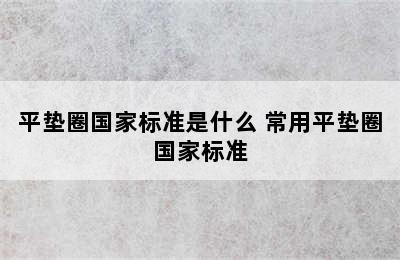 平垫圈国家标准是什么 常用平垫圈国家标准